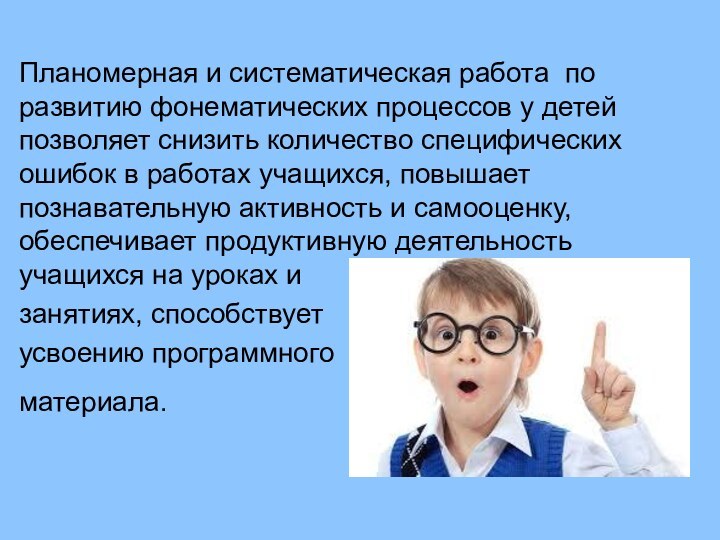 Планомерная и систематическая работа по развитию фонематических процессов у детей позволяет снизить количество специфических ошибок в работах учащихся, повышает познавательную активность и самооценку, обеспечивает продуктивную деятельность учащихся на уроках и занятиях, способствует усвоению программного материала.